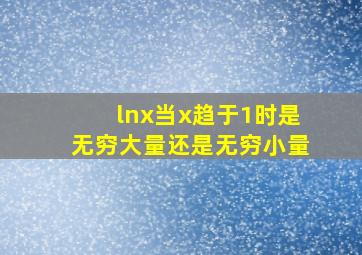 lnx当x趋于1时是无穷大量还是无穷小量